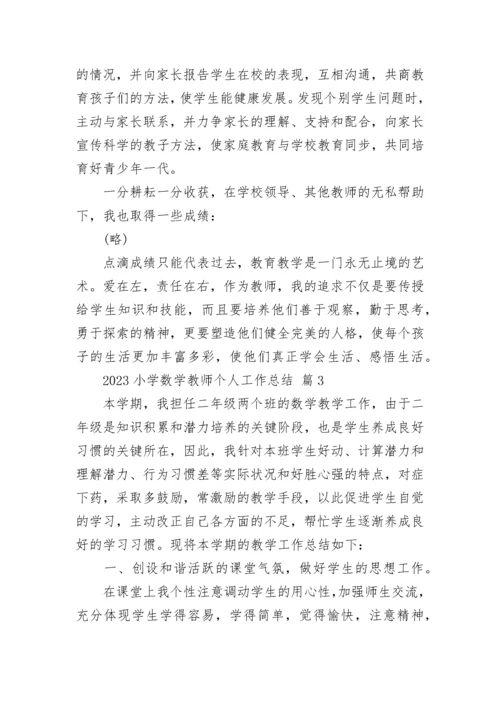 的情况，并向家长报告学生在校的表现，互相沟通，共商教育孩子们的方法，使学生能健康发展。发现个别学生问题时，主动与家长联系，并力争家长的理解、支持和配合，向家长宣传科学的教子方法，使家庭教育与学校教育同步，共同培育好青少年一代。

一分耕耘一分收获，在学校领导、其他教师的无私帮助下，我也取得一些成绩：

(略)

点滴成绩只能代表过去，教育教学是一门永无止境的艺术。爱在左，责任在右，作为教师，我的追求不仅是要传授给学生知识和技能，而且要培养他们善于观察，勤于思考，勇于探索的精神，更要塑造他们健全完美的人格，使每个孩子的生活更加丰富多彩，使他们真正学会生活、感悟生活。

2023 小学数学教师个人工作总结 篇 3

本学期，我担任二年级两个班的数学教学工作，由于二年级是知识积累和潜力培养的关键阶段，也是学生养成良好习惯的关键所在，因此，我针对本班学生好动、计算潜力和理解潜力、行为习惯差等实际状况和好胜心强的特点，对症下药，采取多鼓励，常激励的教学手段，以此促进学生自觉的学习，主动改正自己各方面的不足，帮忙学生逐渐养成良好的学习习惯。现将本学期的教学工作总结如下：

一、创设和谐活跃的课堂气氛，做好学生的思想工作。

在课堂上我个性注意调动学生的用心性，加强师生交流，充分体现学生学得容易，学得简单，觉得愉快，注意精神，